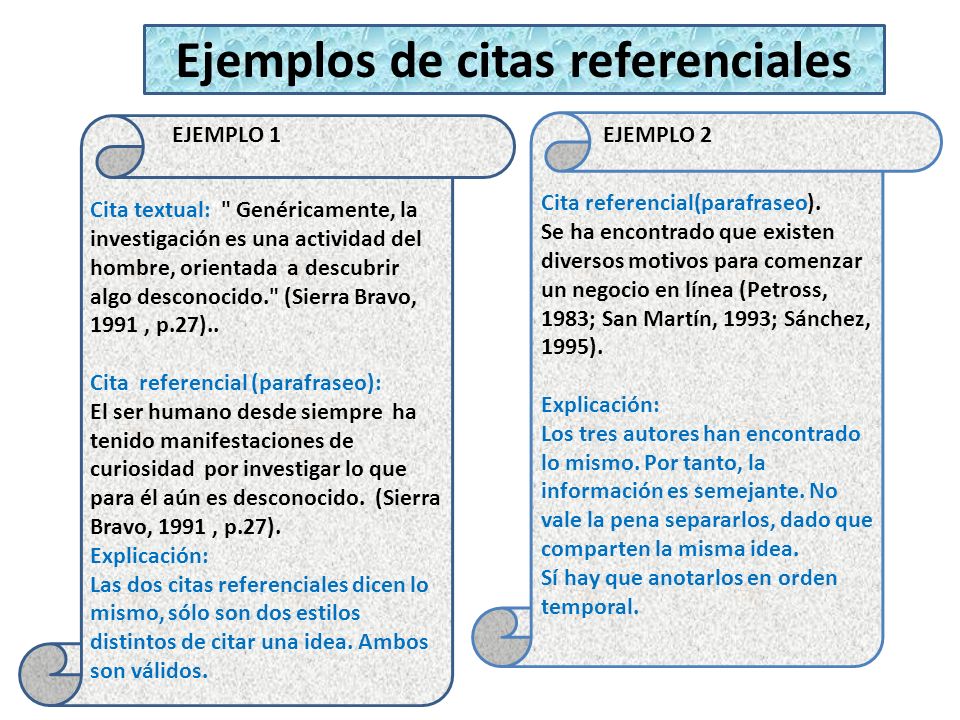 Ejemplos de citas referenciales

EJEMPLO 1

Cita textual: " Genéricamente, la investigación es una actividad del hombre, orientada a descubrir algo desconocido." (Sierra Bravo, 1991 , p.27)..

Cita referencial (parafraseo): El ser humano desde siempre ha tenido manifestaciones de curiosidad por investigar lo que para él aún es desconocido. (Sierra Bravo, 1991 , p.27).
Explicación:
Las dos citas referenciales dicen lo mismo, sólo son dos estilos distintos de citar una idea. Ambos son válidos.

EJEMPLO 2

Cita referencial(parafraseo).
Se ha encontrado que existen diversos motivos para comenzar un negocio en línea (Petross, 1983; San Martín, 1993; Sánchez, 1995).

Explicación:
Los tres autores han encontrado lo mismo. Por tanto, la información es semejante. No vale la pena separarlos, dado que comparten la misma idea.
Sí hay que anotarlos en orden temporal.